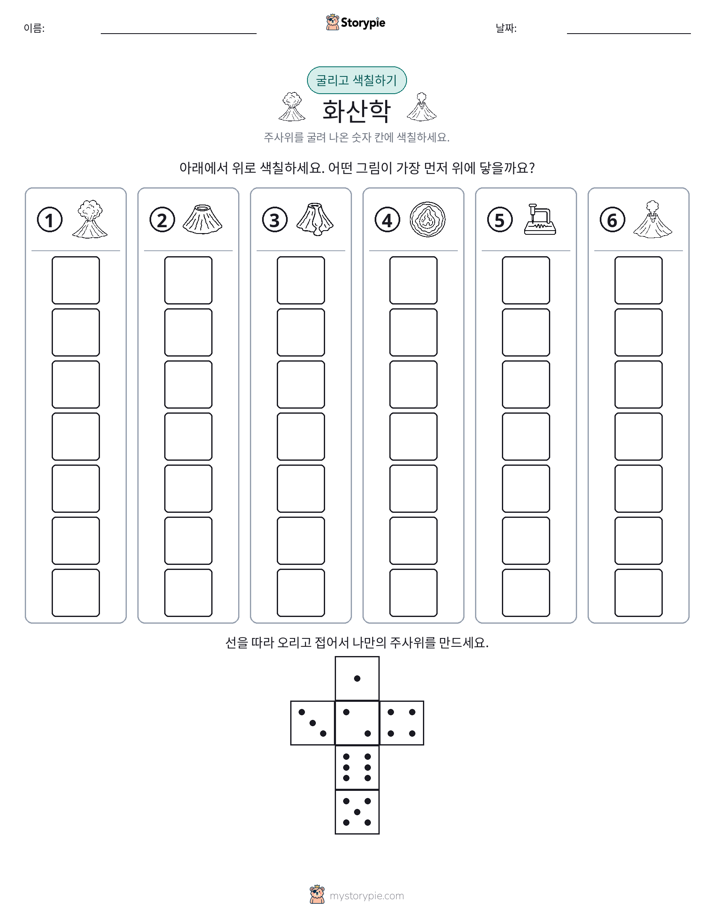 이름: ____

Storypie

날짜: ____

굴리고 색칠하기

화산학

주사위를 굴려 나온 숫자 칸에 색칠하세요.

아래에서 위로 색칠하세요. 어떤 그림이 가장 먼저 위에 닿을까요?

①

②

③

④

⑤

⑥

선을 따라 오리고 접어서 나만의 주사위를 만드세요.

mystorypie.com